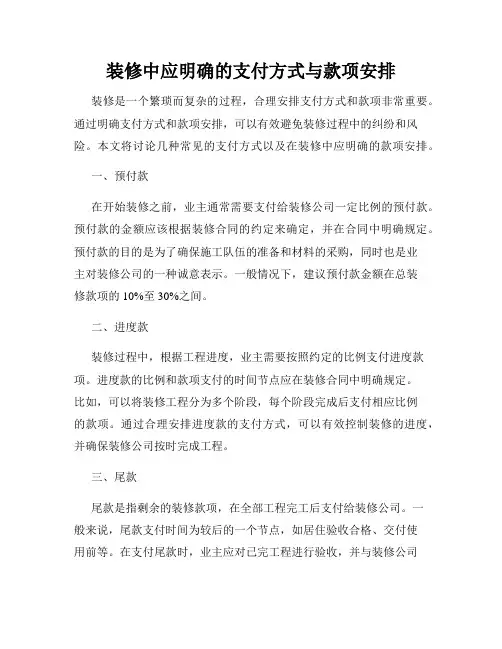 装修中应明确的支付方式与款项安排

装修是一个繁琐而复杂的过程，合理安排支付方式和款项非常重要。通过明确支付方式和款项安排，可以有效避免装修过程中的纠纷和风险。本文将讨论几种常见的支付方式以及在装修中应明确的款项安排。

一、预付款

在开始装修之前，业主通常需要支付给装修公司一定比例的预付款。预付款的金额应该根据装修合同的约定来确定，并在合同中明确规定。预付款的目的是为了确保施工队伍的准备和材料的采购，同时也是业主对装修公司的一种诚意表示。一般情况下，建议预付款金额在总装修款项的 10%至 30%之间。

二、进度款

装修过程中，根据工程进度，业主需要按照约定的比例支付进度款项。进度款的比例和款项支付的时间节点应在装修合同中明确规定。比如，可以将装修工程分为多个阶段，每个阶段完成后支付相应比例的款项。通过合理安排进度款的支付方式，可以有效控制装修的进度，并确保装修公司按时完成工程。

三、尾款

尾款是指剩余的装修款项，在全部工程完工后支付给装修公司。一般来说，尾款支付时间为较后的一个节点，如居住验收合格、交付使用前等。在支付尾款时，业主应对已完工程进行验收，并与装修公司